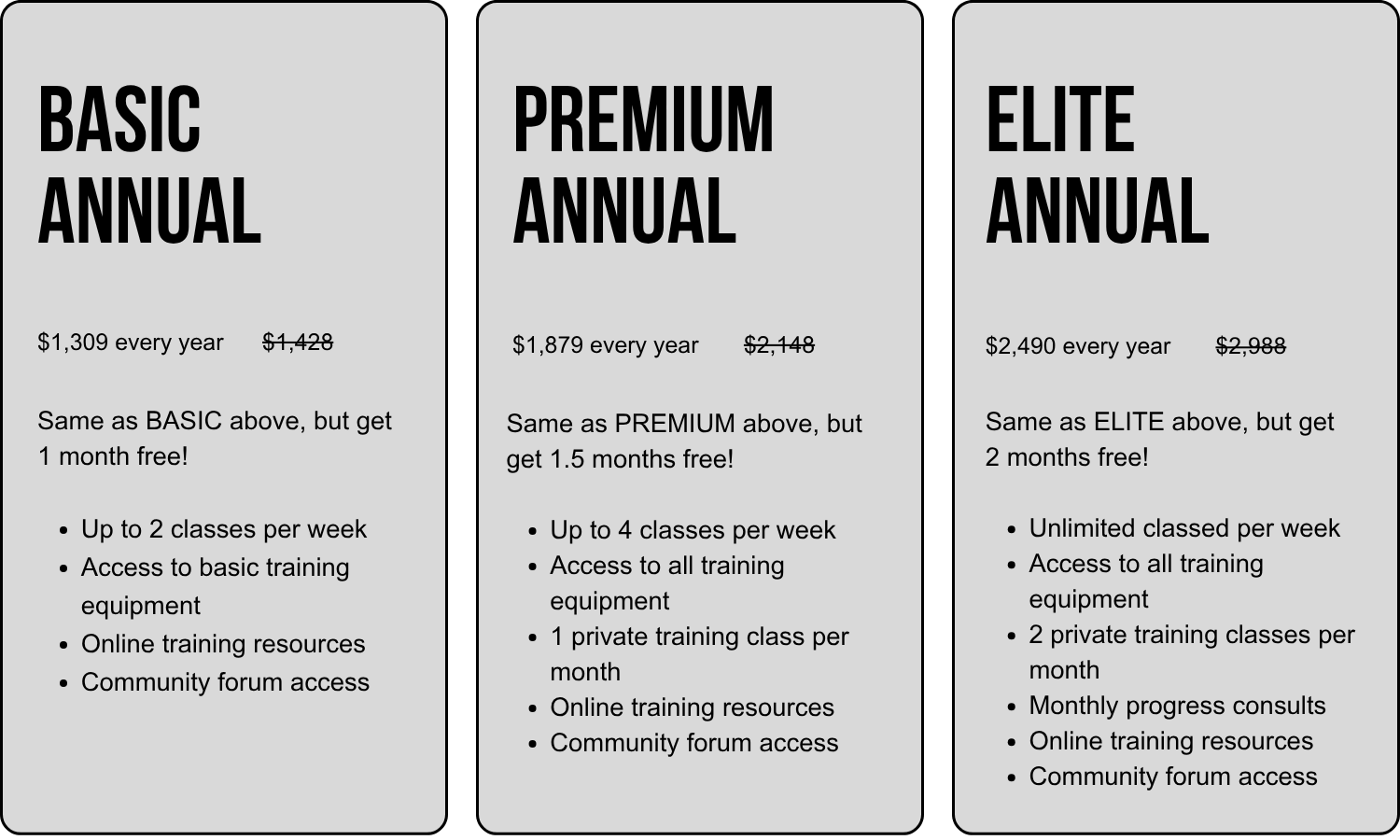 BASIC
ANNUAL

$1,309 every year $1,428

Same as BASIC above, but get 1 month free!

• Up to 2 classes per week
• Access to basic training equipment
• Online training resources
• Community forum access

PREMIUM
ANNUAL

$1,879 every year $2,148

Same as PREMIUM above, but get 1.5 months free!

• Up to 4 classes per week
• Access to all training equipment
• 1 private training class per month
• Online training resources
• Community forum access

ELITE
ANNUAL

$2,490 every year $2,988

Same as ELITE above, but get 2 months free!

• Unlimited classed per week
• Access to all training equipment
• 2 private training classes per month
• Monthly progress consults
• Online training resources
• Community forum access